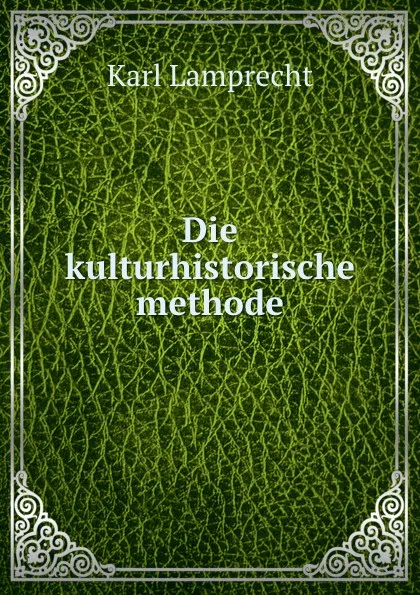 Karl Lamprecht

Die kulturhistorische methode